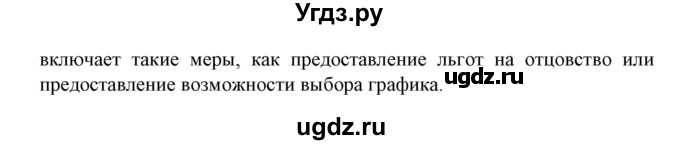 Угдз.ру

включает такие меры, как предоставление льгот на отцовство или предоставление возможности выбора графика. ugdz.ru

ugdz.ru